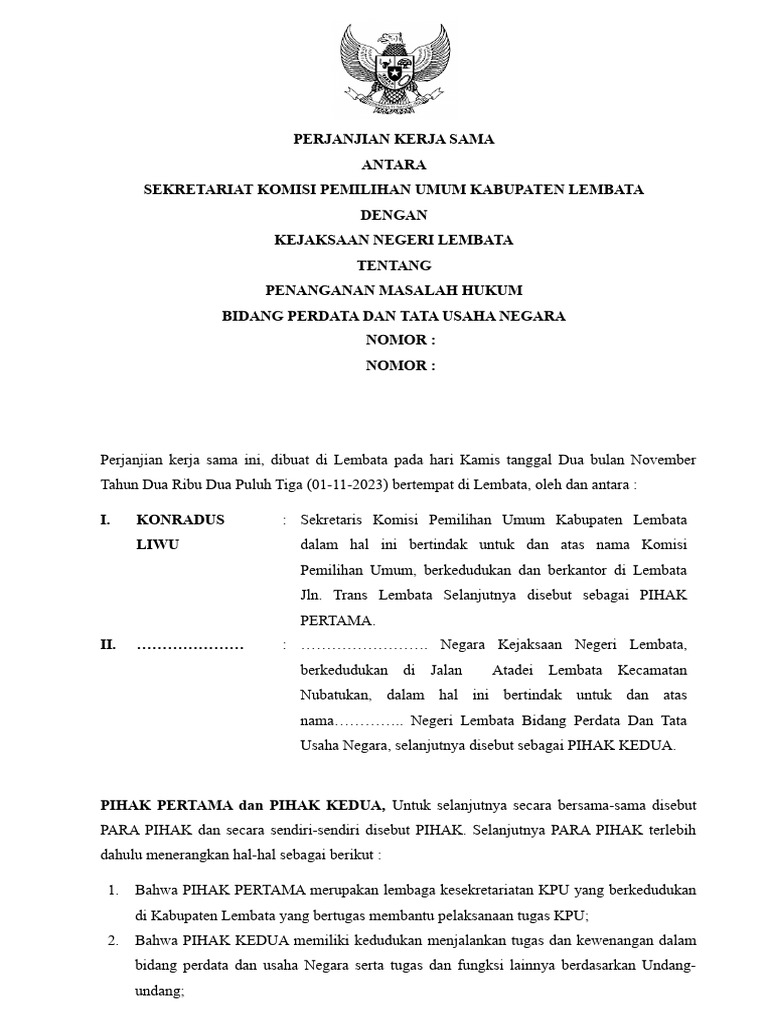 PERJANJIAN KERJA SAMA
ANTARA
SEKRETARIAT KOMISI PEMILIHAN UMUM KABUPATEN LEMBATA
DENGAN
KEJAKSAAN NEGERI LEMBATA
TENTANG
PENANGANAN MASALAH HUKUM
BIDANG PERDATA DAN TATA USAHA NEGARA
NOMOR :
NOMOR :

Perjanjian kerja sama ini, dibuat di Lembata pada hari Kamis tanggal Dua bulan November Tahun Dua Ribu Dua Puluh Tiga (01-11-2023) bertempat di Lembata, oleh dan antara :

I. KONRADUS LIWU : Sekretaris Komisi Pemilihan Umum Kabupaten Lembata dalam hal ini bertindak untuk dan atas nama Komisi Pemilihan Umum, berkedudukan dan berkantor di Lembata Jln. Trans Lembata Selanjutnya disebut sebagai PIHAK PERTAMA.

II. ………………… : ……………………. Negara Kejaksaan Negeri Lembata, berkedudukan di Jalan Atadei Lembata Kecamatan Nubatukan, dalam hal ini bertindak untuk dan atas nama………….. Negeri Lembata Bidang Perdata Dan Tata Usaha Negara, selanjutnya disebut sebagai PIHAK KEDUA.

PIHAK PERTAMA dan PIHAK KEDUA, Untuk selanjutnya secara bersama-sama disebut PARA PIHAK dan secara sendiri-sendiri disebut PIHAK. Selanjutnya PARA PIHAK terlebih dahulu menerangkan hal-hal sebagai berikut :

1. Bahwa PIHAK PERTAMA merupakan lembaga kesekretariatan KPU yang berkedudukan di Kabupaten Lembata yang bertugas membantu pelaksanaan tugas KPU;
2. Bahwa PIHAK KEDUA memiliki kedudukan menjalankan tugas dan kewenangan dalam bidang perdata dan usaha Negara serta tugas dan fungksi lainnya berdasarkan Undang-undang;